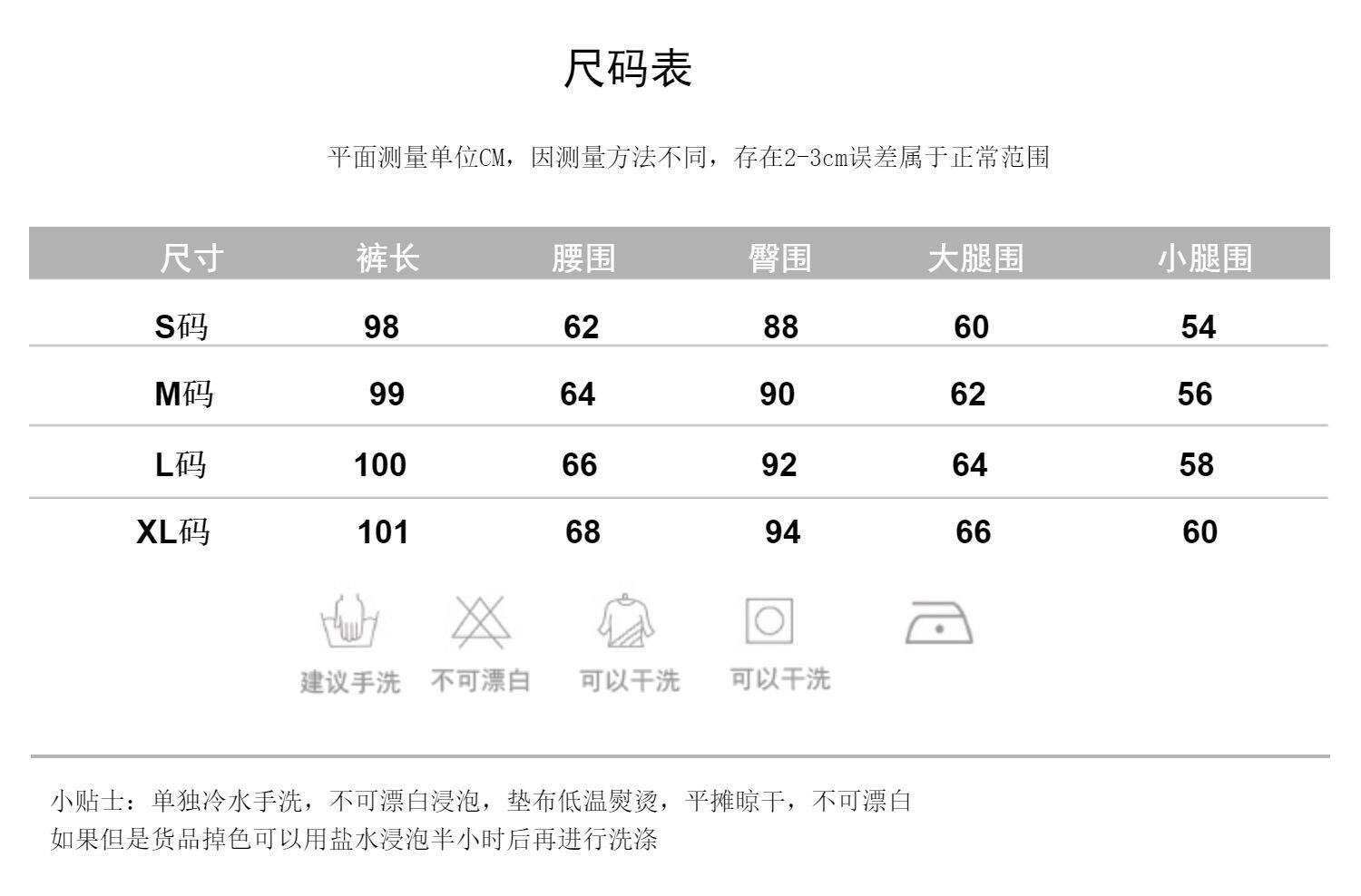 尺码表

平面测量单位CM，因测量方法不同，存在2-3cm误差属于正常范围

| 尺寸 | 裤长 | 腰围 | 臀围 | 大腿围 | 小腿围 |
|---|---|---|---|---|---|
| S码 | 98 | 62 | 88 | 60 | 54 |
| M码 | 99 | 64 | 90 | 62 | 56 |
| L码 | 100 | 66 | 92 | 64 | 58 |
| XL码 | 101 | 68 | 94 | 66 | 60 |

建议手洗 不可漂白 可以干洗 可以干洗

小贴士：单独冷水手洗，不可漂白浸泡，垫布低温熨烫，平摊晾干，不可漂白
如果但是货品掉色可以用盐水浸泡半小时后再进行洗涤